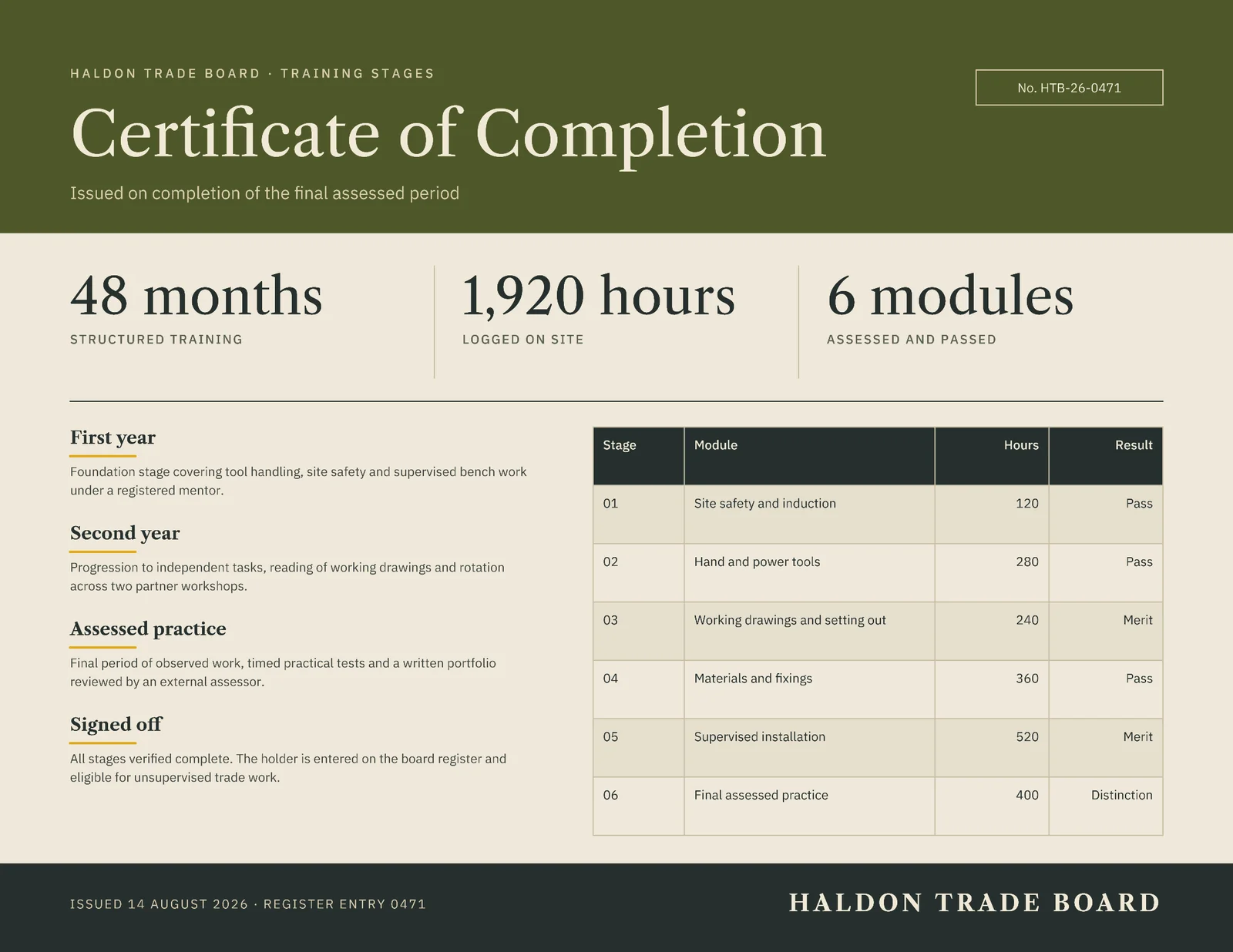 HALDON TRADE BOARD · TRAINING STAGES

No. HTB-26-0471

Certificate of Completion

Issued on completion of the final assessed period

48 months
STRUCTURED TRAINING

1,920 hours
LOGGED ON SITE

6 modules
ASSESSED AND PASSED

First year

Foundation stage covering tool handling, site safety and supervised bench work under a registered mentor.

Second year

Progression to independent tasks, reading of working drawings and rotation across two partner workshops.

Assessed practice

Final period of observed work, timed practical tests and a written portfolio reviewed by an external assessor.

Signed off

All stages verified complete. The holder is entered on the board register and eligible for unsupervised trade work.

| Stage | Module | Hours | Result |
|---|---|---|---|
| 01 | Site safety and induction | 120 | Pass |
| 02 | Hand and power tools | 280 | Pass |
| 03 | Working drawings and setting out | 240 | Merit |
| 04 | Materials and fixings | 360 | Pass |
| 05 | Supervised installation | 520 | Merit |
| 06 | Final assessed practice | 400 | Distinction |

ISSUED 14 AUGUST 2026 · REGISTER ENTRY 0471

HALDON TRADE BOARD